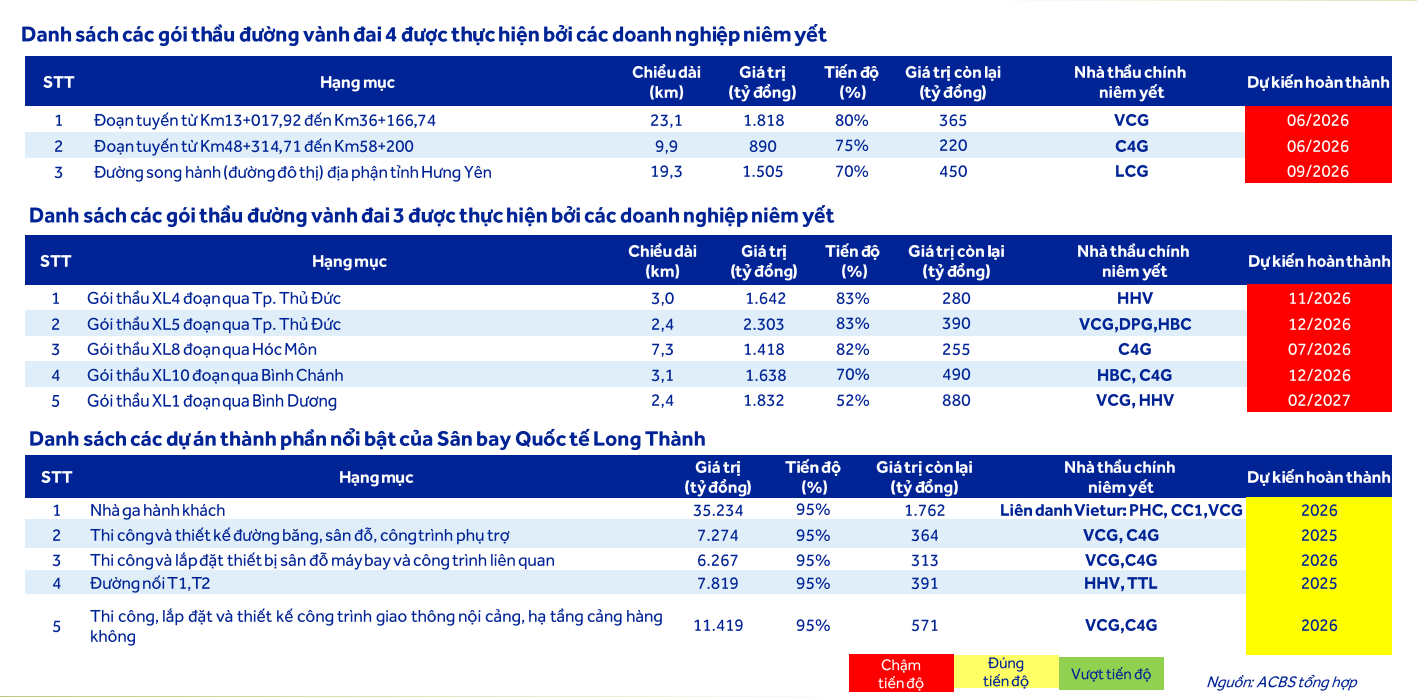 Danh sách các gói thầu đường vành đai 4 được thực hiện bởi các doanh nghiệp niêm yết

| STT | Hạng mục | Chiều dài (km) | Giá trị (tỷ đồng) | Tiến độ (%) | Giá trị còn lại (tỷ đồng) | Nhà thầu chính niêm yết | Dự kiến hoàn thành |
|---|---|---|---|---|---|---|---|
| 1 | Đoạn tuyến từ Km13+017,92 đến Km36+166,74 | 23,1 | 1.818 | 80% | 365 | VCG | 06/2026 |
| 2 | Đoạn tuyến từ Km48+314,71 đến Km58+200 | 9,9 | 890 | 75% | 220 | C4G | 06/2026 |
| 3 | Đường song hành (đường đô thị) địa phận tỉnh Hưng Yên | 19,3 | 1.505 | 70% | 450 | LCG | 09/2026 |

Danh sách các gói thầu đường vành đai 3 được thực hiện bởi các doanh nghiệp niêm yết

| STT | Hạng mục | Chiều dài (km) | Giá trị (tỷ đồng) | Tiến độ (%) | Giá trị còn lại (tỷ đồng) | Nhà thầu chính niêm yết | Dự kiến hoàn thành |
|---|---|---|---|---|---|---|---|
| 1 | Gói thầu XL4 đoạn qua Tp. Thủ Đức | 3,0 | 1.642 | 83% | 280 | HHV | 11/2026 |
| 2 | Gói thầu XL5 đoạn qua Tp. Thủ Đức | 2,4 | 2.303 | 83% | 390 | VCG,DPG,HBC | 12/2026 |
| 3 | Gói thầu XL8 đoạn qua Hóc Môn | 7,3 | 1.418 | 82% | 255 | C4G | 07/2026 |
| 4 | Gói thầu XL10 đoạn qua Bình Chánh | 3,1 | 1.638 | 70% | 490 | HBC, C4G | 12/2026 |
| 5 | Gói thầu XL1 đoạn qua Bình Dương | 2,4 | 1.832 | 52% | 880 | VCG, HHV | 02/2027 |

Danh sách các dự án thành phần nổi bật của Sân bay Quốc tế Long Thành

| STT | Hạng mục | Giá trị (tỷ đồng) | Tiến độ (%) | Giá trị còn lại (tỷ đồng) | Nhà thầu chính niêm yết | Dự kiến hoàn thành |
|---|---|---|---|---|---|---|
| 1 | Nhà ga hành khách | 35.234 | 95% | 1.762 | Liên danh Vietur: PHC, CC1,VCG | 2026 |
| 2 | Thi công và thiết kế đường băng, sân đỗ, công trình phụ trợ | 7.274 | 95% | 364 | VCG, C4G | 2025 |
| 3 | Thi công và lắp đặt thiết bị sân đỗ máy bay và công trình liên quan | 6.267 | 95% | 313 | VCG,C4G | 2026 |
| 4 | Đường nối T1,T2 | 7.819 | 95% | 391 | HHV, TTL | 2025 |
| 5 | Thi công, lắp đặt và thiết kế công trình giao thông nội cảng, hạ tầng cảng hàng không | 11.419 | 95% | 571 | VCG,C4G | 2026 |

Chậm tiến độ
Đúng tiến độ
Vượt tiến độ

Nguồn: ACBS tổng hợp